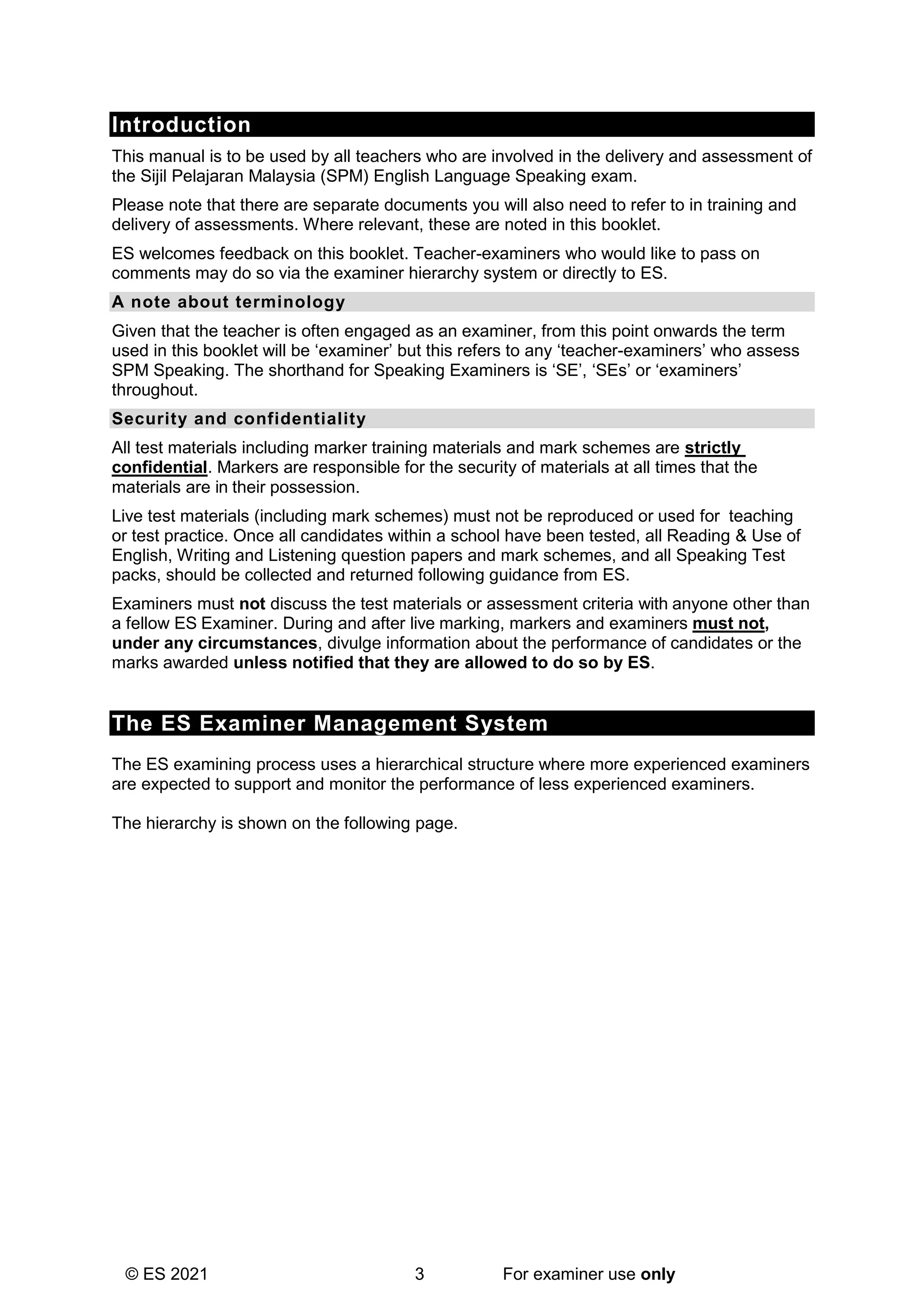 Introduction

This manual is to be used by all teachers who are involved in the delivery and assessment of the Sijil Pelajaran Malaysia (SPM) English Language Speaking exam.

Please note that there are separate documents you will also need to refer to in training and delivery of assessments. Where relevant, these are noted in this booklet.

ES welcomes feedback on this booklet. Teacher-examiners who would like to pass on comments may do so via the examiner hierarchy system or directly to ES.

A note about terminology

Given that the teacher is often engaged as an examiner, from this point onwards the term used in this booklet will be ‘examiner’ but this refers to any ‘teacher-examiners’ who assess SPM Speaking. The shorthand for Speaking Examiners is ‘SE’, ‘SEs’ or ‘examiners’ throughout.

Security and confidentiality

All test materials including marker training materials and mark schemes are strictly confidential. Markers are responsible for the security of materials at all times that the materials are in their possession.

Live test materials (including mark schemes) must not be reproduced or used for teaching or test practice. Once all candidates within a school have been tested, all Reading & Use of English, Writing and Listening question papers and mark schemes, and all Speaking Test packs, should be collected and returned following guidance from ES.

Examiners must not discuss the test materials or assessment criteria with anyone other than a fellow ES Examiner. During and after live marking, markers and examiners must not, under any circumstances, divulge information about the performance of candidates or the marks awarded unless notified that they are allowed to do so by ES.

The ES Examiner Management System

The ES examining process uses a hierarchical structure where more experienced examiners are expected to support and monitor the performance of less experienced examiners.

The hierarchy is shown on the following page.

© ES 2021 3 For examiner use only